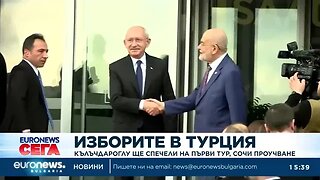 EURONEWS СЕГА
ИЗБОРИТЕ В ТУРЦИЯ
КЪЛЪЧДАРОГЛУ ЩЕ СПЕЧЕЛИ НА ПЪРВИ ТУР, СОЧИ ПРОУЧВАНЕ

euronews. BULGARIA
НОВИНИ
Пишете ни на email: news@euronewsbulgaria.com
15:39